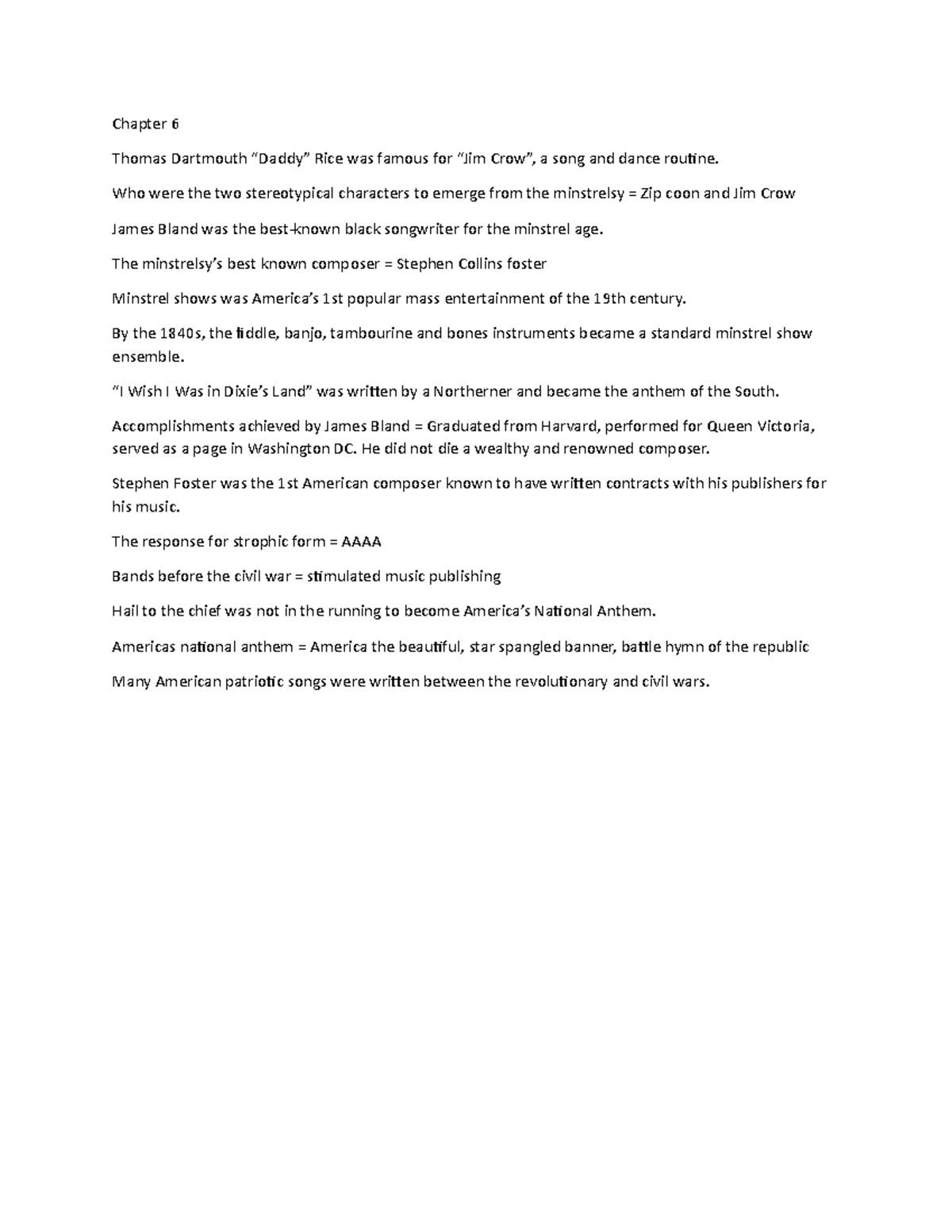 Chapter 6

Thomas Dartmouth “Daddy” Rice was famous for “Jim Crow”, a song and dance routine.

Who were the two stereotypical characters to emerge from the minstrelsy = Zip coon and Jim Crow

James Bland was the best-known black songwriter for the minstrel age.

The minstrelsy’s best known composer = Stephen Collins foster

Minstrel shows was America’s 1st popular mass entertainment of the 19th century.

By the 1840s, the fiddle, banjo, tambourine and bones instruments became a standard minstrel show ensemble.

“I Wish I Was in Dixie’s Land” was written by a Northerner and became the anthem of the South.

Accomplishments achieved by James Bland = Graduated from Harvard, performed for Queen Victoria, served as a page in Washington DC. He did not die a wealthy and renowned composer.

Stephen Foster was the 1st American composer known to have written contracts with his publishers for his music.

The response for strophic form = AAAA

Bands before the civil war = stimulated music publishing

Hail to the chief was not in the running to become America’s National Anthem.

Americas national anthem = America the beautiful, star spangled banner, battle hymn of the republic

Many American patriotic songs were written between the revolutionary and civil wars.